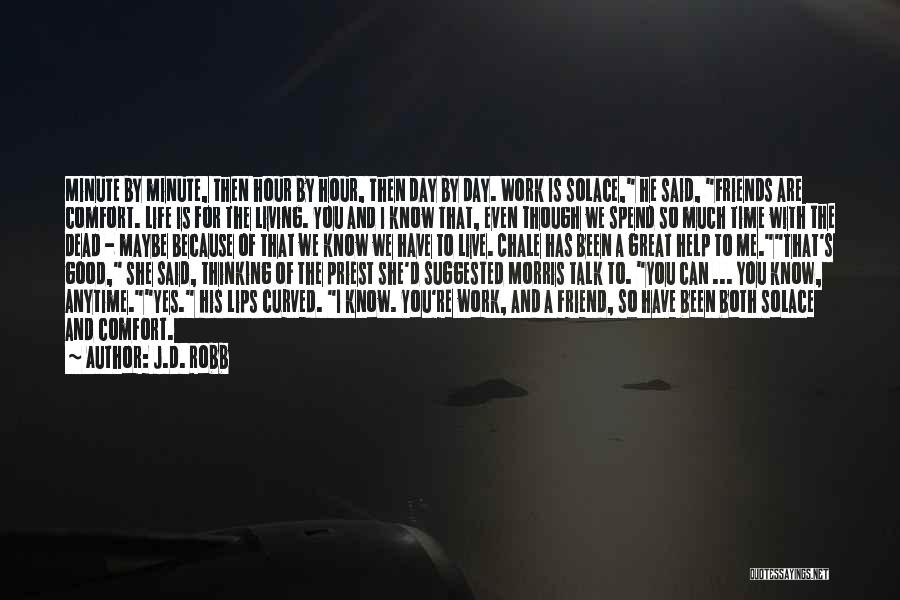 MINUTE BY MINUTE, THEN HOUR BY HOUR, THEN DAY BY DAY. WORK IS SOLACE," HE SAID, "FRIENDS ARE COMFORT. LIFE IS FOR THE LIVING. YOU AND I KNOW THAT, EVEN THOUGH WE SPEND SO MUCH TIME WITH THE DEAD - MAYBE BECAUSE OF THAT WE KNOW WE HAVE TO LIVE. CHALE HAS BEEN A GREAT HELP TO ME.""THAT'S GOOD," SHE SAID, THINKING OF THE PRIEST SHE'D SUGGESTED MORRIS TALK TO. "YOU CAN ... YOU KNOW, ANYTIME.""YES." HIS LIPS CURVED. "I KNOW. YOU'RE WORK, AND A FRIEND, SO HAVE BEEN BOTH SOLACE AND COMFORT.

~ AUTHOR: J.D. ROBB

QUOTESSAYINGS.NET